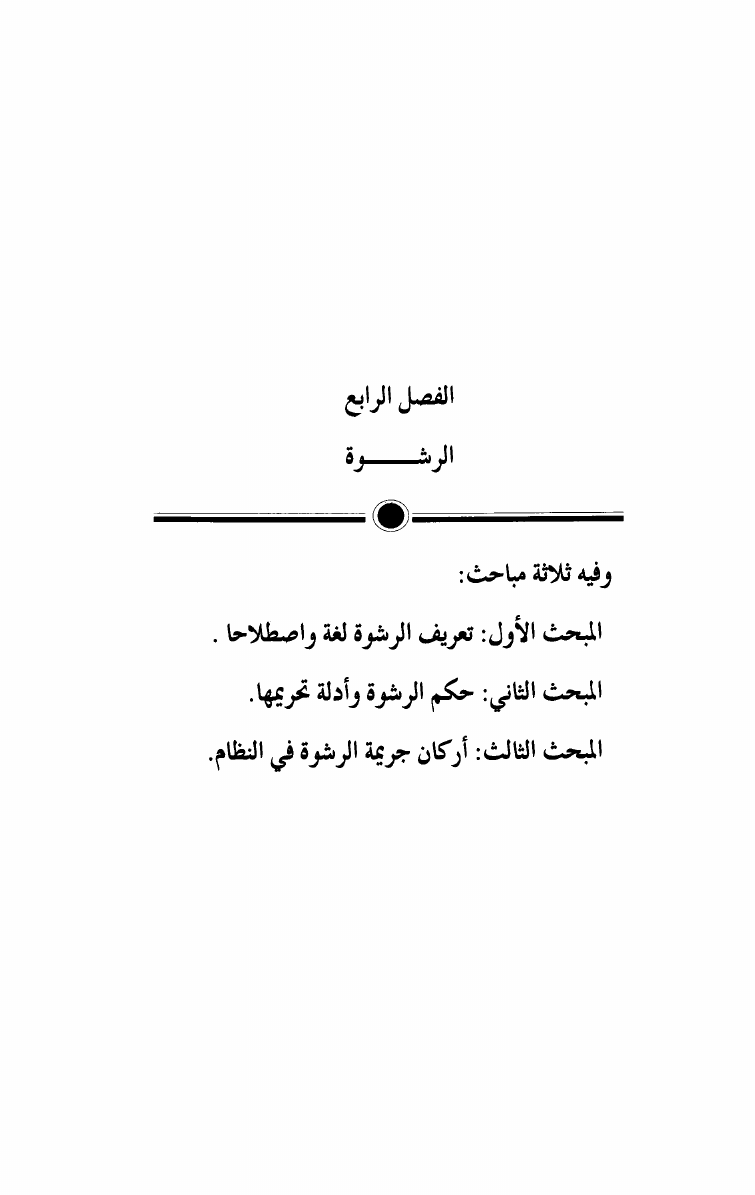 الفصل الرابع

الرشـــــوة

وفيه ثلاثة مباحث:

المبحث الأول: تعريف الرشوة لغة واصطلاحا .

المبحث الثاني: حكم الرشوة وأدلة تحريمها.

المبحث الثالث: أركان جريمة الرشوة في النظام.